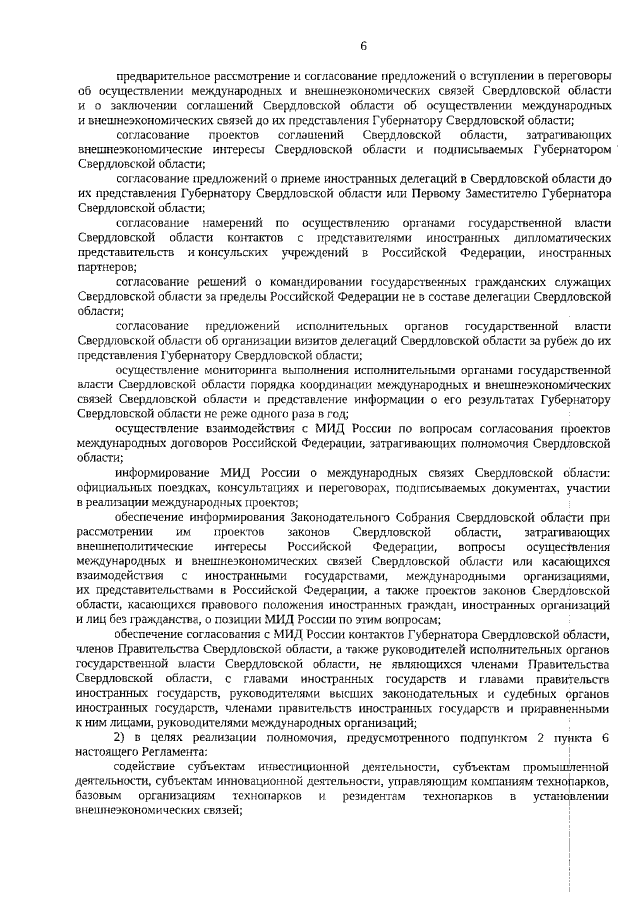 6

предварительное рассмотрение и согласование предложений о вступлении в переговоры об осуществлении международных и внешнеэкономических связей Свердловской области и о заключении соглашений Свердловской области об осуществлении международных и внешнеэкономических связей до их представления Губернатору Свердловской области;

согласование проектов соглашений Свердловской области, затрагивающих внешнеэкономические интересы Свердловской области и подписываемых Губернатором Свердловской области;

согласование предложений о приеме иностранных делегаций в Свердловской области до их представления Губернатору Свердловской области или Первому Заместителю Губернатора Свердловской области;

согласование намерений по осуществлению органами государственной власти Свердловской области контактов с представителями иностранных дипломатических представительств и консульских учреждений в Российской Федерации, иностранных партнеров;

согласование решений о командировании государственных гражданских служащих Свердловской области за пределы Российской Федерации не в составе делегации Свердловской области;

согласование предложений исполнительных органов государственной власти Свердловской области об организации визитов делегаций Свердловской области за рубеж до их представления Губернатору Свердловской области;

осуществление мониторинга выполнения исполнительными органами государственной власти Свердловской области порядка координации международных и внешнеэкономических связей Свердловской области и представление информации о его результатах Губернатору Свердловской области не реже одного раза в год;

осуществление взаимодействия с МИД России по вопросам согласования проектов международных договоров Российской Федерации, затрагивающих полномочия Свердловской области;

информирование МИД России о международных связях Свердловской области: официальных поездках, консультациях и переговорах, подписываемых документах, участии в реализации международных проектов;

обеспечение информирования Законодательного Собрания Свердловской области при рассмотрении им проектов законов Свердловской области, затрагивающих внешнеполитические интересы Российской Федерации, вопросы осуществления международных и внешнеэкономических связей Свердловской области или касающихся взаимодействия с иностранными государствами, международными организациями, их представительствами в Российской Федерации, а также проектов законов Свердловской области, касающихся правового положения иностранных граждан, иностранных организаций и лиц без гражданства, о позиции МИД России по этим вопросам;

обеспечение согласования с МИД России контактов Губернатора Свердловской области, членов Правительства Свердловской области, а также руководителей исполнительных органов государственной власти Свердловской области, не являющихся членами Правительства Свердловской области, с главами иностранных государств и главами правительств иностранных государств, руководителями высших законодательных и судебных органов иностранных государств, членами правительств иностранных государств и приравненными к ним лицами, руководителями международных организаций;

2) в целях реализации полномочия, предусмотренного подпунктом 2 пункта 6 настоящего Регламента:

содействие субъектам инвестиционной деятельности, субъектам промышленной деятельности, субъектам инновационной деятельности, управляющим компаниям технопарков, базовым организациям технопарков и резидентам технопарков в установлении внешнеэкономических связей;